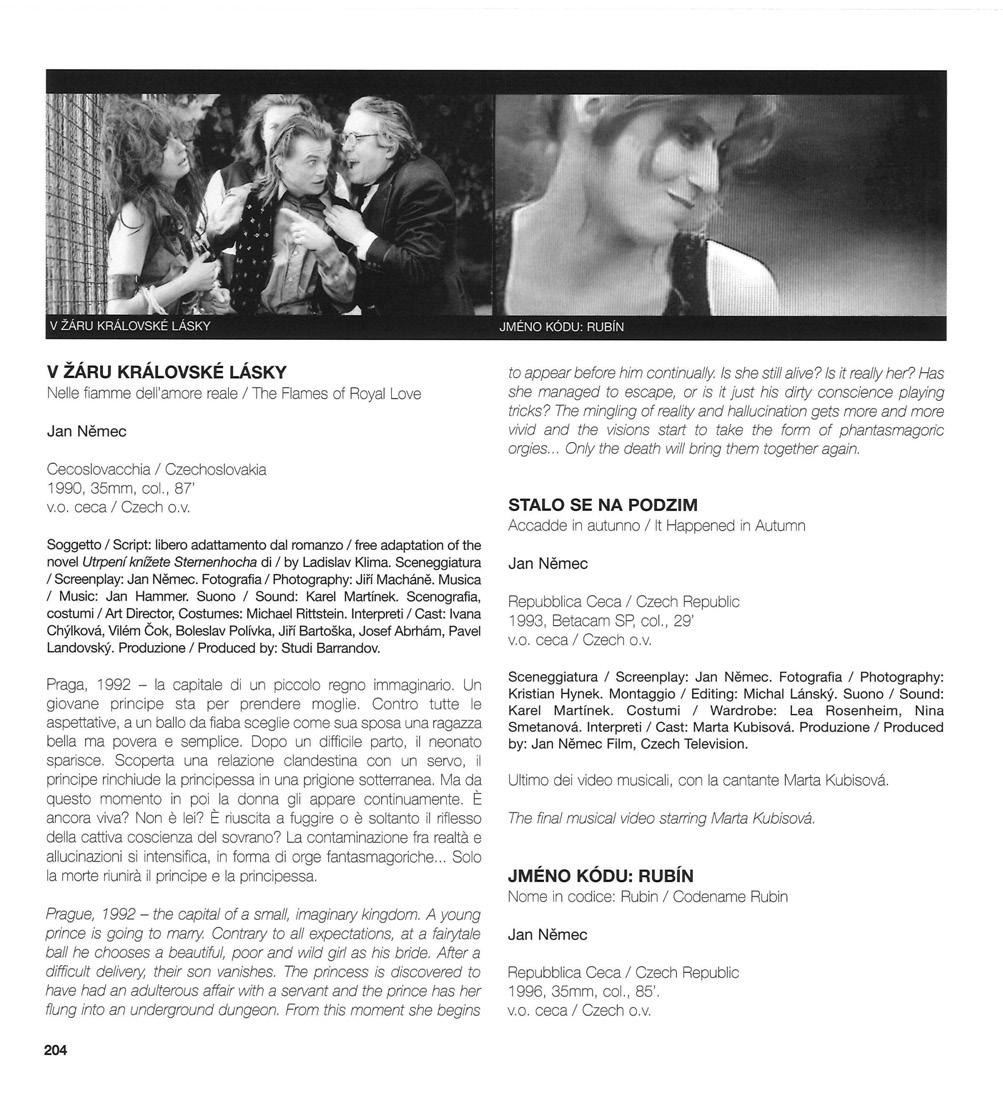 V ŽÁRU KRÁLOVSKÉ LÁSKY

JMÉNO KÓDU: RUBÍN

V ŽÁRU KRÁLOVSKÉ LÁSKY
Nelle fiamme dell'amore reale / The Flames of Royal Love

Jan Němec

Cecoslovacchia / Czechoslovakia
1990, 35mm, col., 87'
v.o. ceca / Czech o.v.

Soggetto / Script: libero adattamento dal romanzo / free adaptation of the novel Utrpení knížete Sternenhocha di / by Ladislav Klima. Sceneggiatura / Screenplay: Jan Němec. Fotografia / Photography: Jiří Macháně. Musica / Music: Jan Hammer. Suono / Sound: Karel Martínek. Scenografia, costumi / Art Director, Costumes: Michael Rittstein. Interpreti / Cast: Ivana Chýlková, Vilém Čok, Boleslav Polívka, Jiří Bartoška, Josef Abrhám, Pavel Landovský. Produzione / Produced by: Studi Barrandov.

Praga, 1992 – la capitale di un piccolo regno immaginario. Un giovane principe sta per prendere moglie. Contro tutte le aspettative, a un ballo da fiaba sceglie come sua sposa una ragazza bella ma povera e semplice. Dopo un difficile parto, il neonato sparisce. Scoperta una relazione clandestina con un servo, il principe rinchiude la principessa in una prigione sotterranea. Ma da questo momento in poi la donna gli appare continuamente. È ancora viva? Non è lei? È riuscita a fuggire o è soltanto il riflesso della cattiva coscienza del sovrano? La contaminazione fra realtà e allucinazioni si intensifica, in forma di orge fantasmagoriche... Solo la morte riunirà il principe e la principessa.

Prague, 1992 – the capital of a small, imaginary kingdom. A young prince is going to marry. Contrary to all expectations, at a fairytale ball he chooses a beautiful, poor and wild girl as his bride. After a difficult delivery, their son vanishes. The princess is discovered to have had an adulterous affair with a servant and the prince has her flung into an underground dungeon. From this moment she begins to appear before him continually. Is she still alive? Is it really her? Has she managed to escape, or is it just his dirty conscience playing tricks? The mingling of reality and hallucination gets more and more vivid and the visions start to take the form of phantasmagoric orgies... Only the death will bring them together again.

STALO SE NA PODZIM
Accadde in autunno / It Happened in Autumn

Jan Němec

Repubblica Ceca / Czech Republic
1993, Betacam SP, col., 29'
v.o. ceca / Czech o.v.

Sceneggiatura / Screenplay: Jan Němec. Fotografia / Photography: Kristian Hynek. Montaggio / Editing: Michal Lánský. Suono / Sound: Karel Martínek. Costumi / Wardrobe: Lea Rosenheim, Nina Smetanová. Interpreti / Cast: Marta Kubisová. Produzione / Produced by: Jan Němec Film, Czech Television.

Ultimo dei video musicali, con la cantante Marta Kubisová.

The final musical video starring Marta Kubisová.

JMÉNO KÓDU: RUBÍN
Nome in codice: Rubin / Codename Rubin

Jan Němec

Repubblica Ceca / Czech Republic
1996, 35mm, col., 85'.
v.o. ceca / Czech o.v.

204